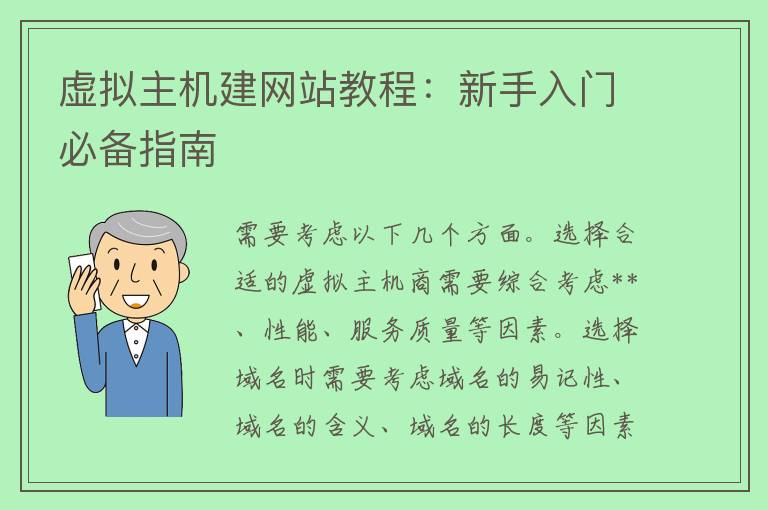 虚拟主机建网站教程：新手入门必备指南

需要考虑以下几个方面。选择合适的虚拟主机商需要综合考虑**、性能、服务质量等因素。选择域名时需要考虑域名的易记性、域名的含义、域名的长度等因素